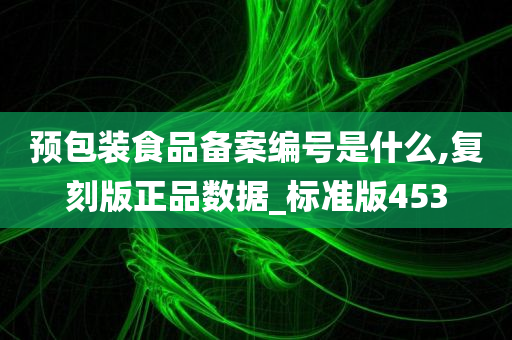 预包装食品备案编号是什么,复刻版正品数据_标准版453